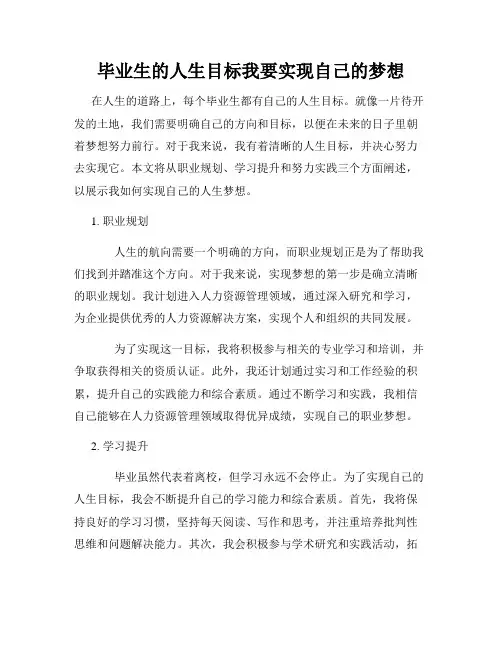 毕业生的人生目标我要实现自己的梦想

在人生的道路上，每个毕业生都有自己的人生目标。就像一片待开发的土地，我们需要明确自己的方向和目标，以便在未来的日子里朝着梦想努力前行。对于我来说，我有着清晰的人生目标，并决心努力去实现它。本文将从职业规划、学习提升和努力实践三个方面阐述，以展示我如何实现自己的人生梦想。

1. 职业规划

人生的航向需要一个明确的方向，而职业规划正是为了帮助我们找到并踏准这个方向。对于我来说，实现梦想的第一步是确立清晰的职业规划。我计划进入人力资源管理领域，通过深入研究和学习，为企业提供优秀的人力资源解决方案，实现个人和组织的共同发展。

为了实现这一目标，我将积极参与相关的专业学习和培训，并争取获得相关的资质认证。此外，我还计划通过实习和工作经验的积累，提升自己的实践能力和综合素质。通过不断学习和实践，我相信自己能够在人力资源管理领域取得优异成绩，实现自己的职业梦想。

2. 学习提升

毕业虽然代表着离校，但学习永远不会停止。为了实现自己的人生目标，我会不断提升自己的学习能力和综合素质。首先，我将保持良好的学习习惯，坚持每天阅读、写作和思考，并注重培养批判性思维和问题解决能力。其次，我会积极参与学术研究和实践活动，拓